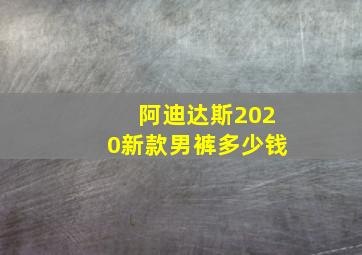 阿迪达斯2020新款男裤多少钱